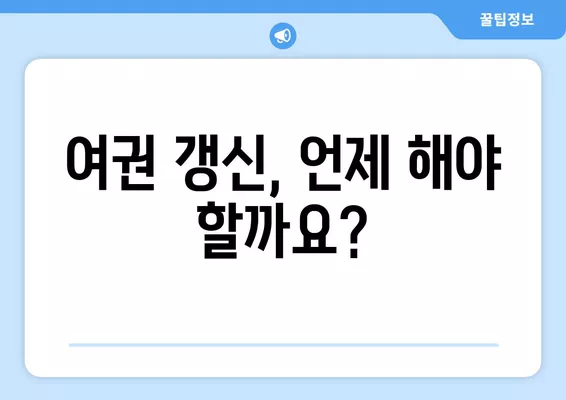 꿀팁정보

여권 갱신, 언제 해야 할까요?